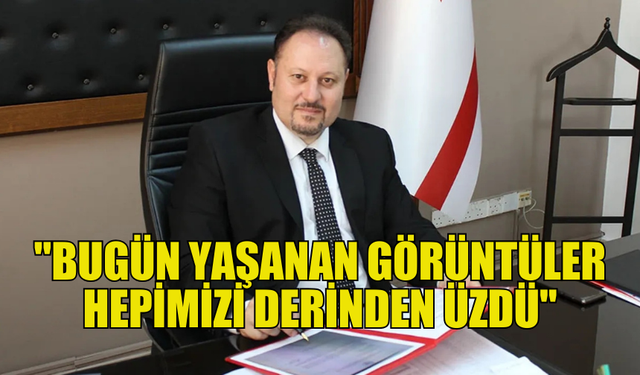 "BUGÜN YAŞANAN GÖRÜNTÜLER HEPİMİZİ DERİNDEN ÜZDÜ"